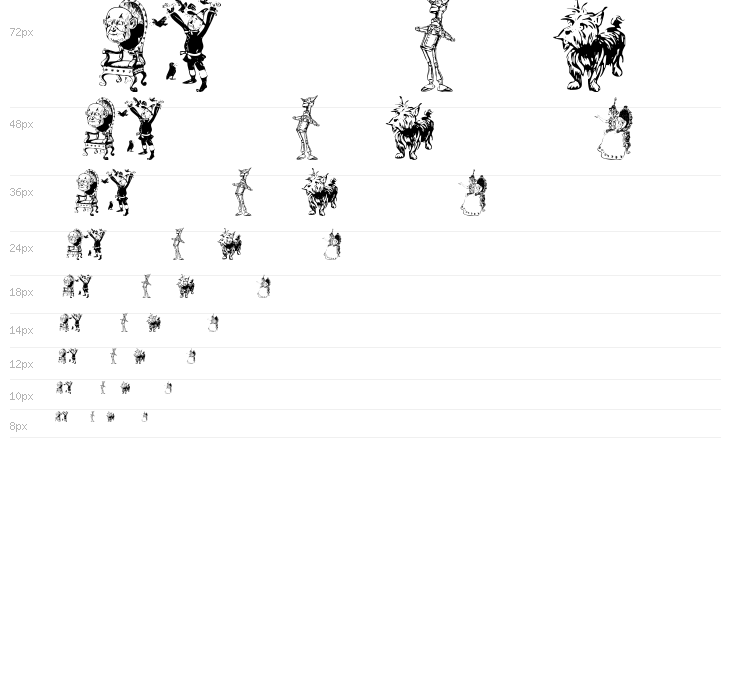 72px

48px

36px

24px

18px

14px

12px

10px

8px